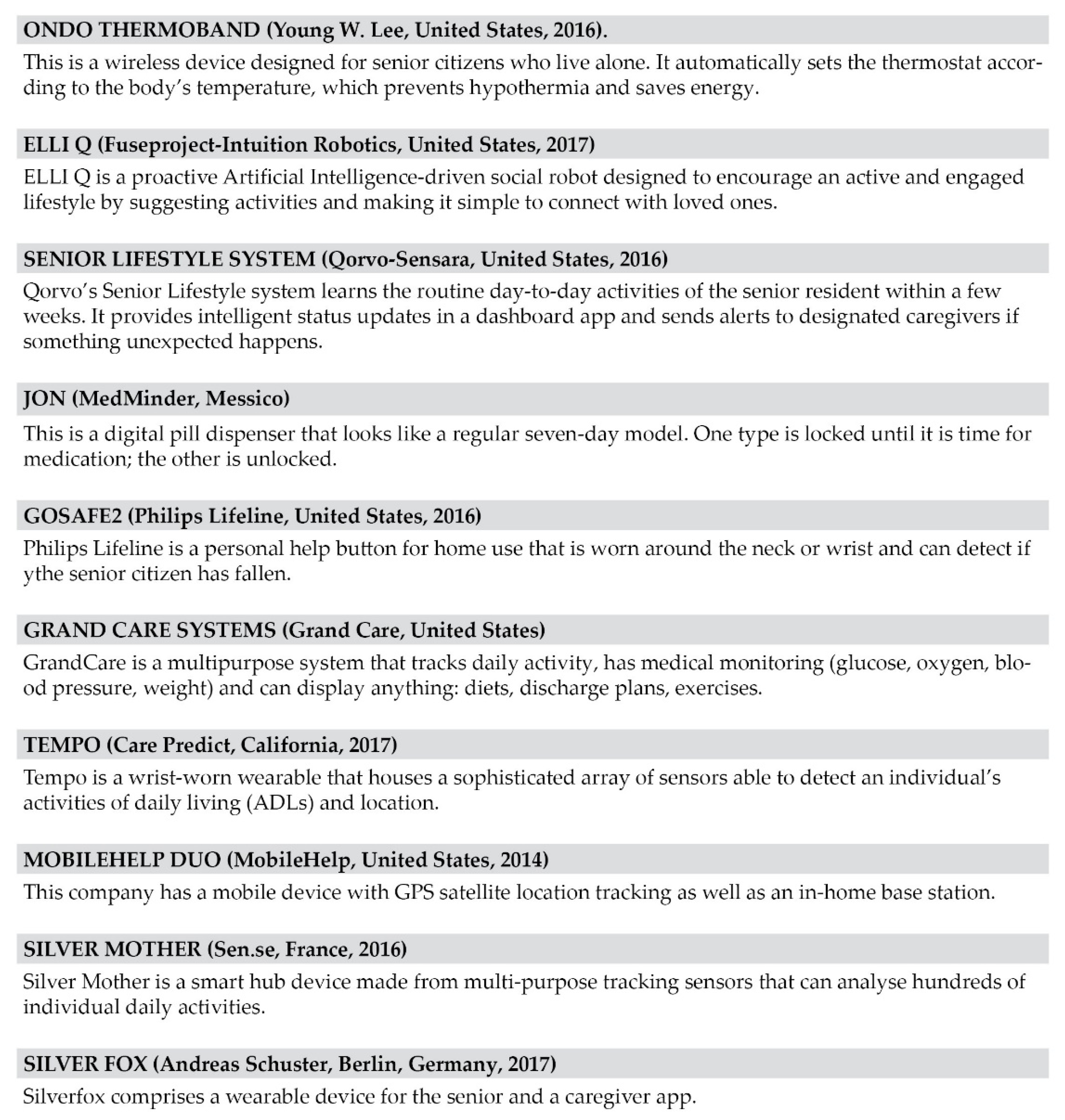 ONDO THERMOBAND (Young W. Lee, United States, 2016).

This is a wireless device designed for senior citizens who live alone. It automatically sets the thermostat according to the body's temperature, which prevents hypothermia and saves energy.

ELLI Q (Fuseproject-Intuition Robotics, United States, 2017)

ELLI Q is a proactive Artificial Intelligence-driven social robot designed to encourage an active and engaged lifestyle by suggesting activities and making it simple to connect with loved ones.

SENIOR LIFESTYLE SYSTEM (Qorvo-Sensara, United States, 2016)

Qorvo's Senior Lifestyle system learns the routine day-to-day activities of the senior resident within a few weeks. It provides intelligent status updates in a dashboard app and sends alerts to designated caregivers if something unexpected happens.

JON (MedMinder, Messico)

This is a digital pill dispenser that looks like a regular seven-day model. One type is locked until it is time for medication; the other is unlocked.

GOSAFE2 (Philips Lifeline, United States, 2016)

Philips Lifeline is a personal help button for home use that is worn around the neck or wrist and can detect if ythe senior citizen has fallen.

GRAND CARE SYSTEMS (Grand Care, United States)

GrandCare is a multipurpose system that tracks daily activity, has medical monitoring (glucose, oxygen, blood pressure, weight) and can display anything: diets, discharge plans, exercises.

TEMPO (Care Predict, California, 2017)

Tempo is a wrist-worn wearable that houses a sophisticated array of sensors able to detect an individual's activities of daily living (ADLs) and location.

MOBILEHELP DUO (MobileHelp, United States, 2014)

This company has a mobile device with GPS satellite location tracking as well as an in-home base station.

SILVER MOTHER (Sen.se, France, 2016)

Silver Mother is a smart hub device made from multi-purpose tracking sensors that can analyse hundreds of individual daily activities.

SILVER FOX (Andreas Schuster, Berlin, Germany, 2017)

Silverfox comprises a wearable device for the senior and a caregiver app.